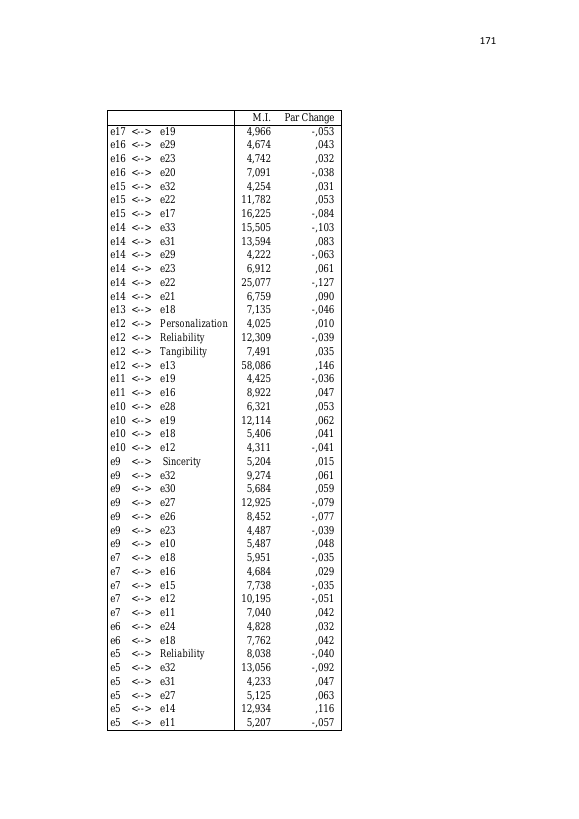 171

| | | | M.I. | Par Change |
|---|---|---|---|---|
| e17 | <--> | e19 | 4,966 | -,053 |
| e16 | <--> | e29 | 4,674 | ,043 |
| e16 | <--> | e23 | 4,742 | ,032 |
| e16 | <--> | e20 | 7,091 | -,038 |
| e15 | <--> | e32 | 4,254 | ,031 |
| e15 | <--> | e22 | 11,782 | ,053 |
| e15 | <--> | e17 | 16,225 | -,084 |
| e14 | <--> | e33 | 15,505 | -,103 |
| e14 | <--> | e31 | 13,594 | ,083 |
| e14 | <--> | e29 | 4,222 | -,063 |
| e14 | <--> | e23 | 6,912 | ,061 |
| e14 | <--> | e22 | 25,077 | -,127 |
| e14 | <--> | e21 | 6,759 | ,090 |
| e13 | <--> | e18 | 7,135 | -,046 |
| e12 | <--> | Personalization | 4,025 | ,010 |
| e12 | <--> | Reliability | 12,309 | -,039 |
| e12 | <--> | Tangibility | 7,491 | ,035 |
| e12 | <--> | e13 | 58,086 | ,146 |
| e11 | <--> | e19 | 4,425 | -,036 |
| e11 | <--> | e16 | 8,922 | ,047 |
| e10 | <--> | e28 | 6,321 | ,053 |
| e10 | <--> | e19 | 12,114 | ,062 |
| e10 | <--> | e18 | 5,406 | ,041 |
| e10 | <--> | e12 | 4,311 | -,041 |
| e9 | <--> | Sincerity | 5,204 | ,015 |
| e9 | <--> | e32 | 9,274 | ,061 |
| e9 | <--> | e30 | 5,684 | ,059 |
| e9 | <--> | e27 | 12,925 | -,079 |
| e9 | <--> | e26 | 8,452 | -,077 |
| e9 | <--> | e23 | 4,487 | -,039 |
| e9 | <--> | e10 | 5,487 | ,048 |
| e7 | <--> | e18 | 5,951 | -,035 |
| e7 | <--> | e16 | 4,684 | ,029 |
| e7 | <--> | e15 | 7,738 | -,035 |
| e7 | <--> | e12 | 10,195 | -,051 |
| e7 | <--> | e11 | 7,040 | ,042 |
| e6 | <--> | e24 | 4,828 | ,032 |
| e6 | <--> | e18 | 7,762 | ,042 |
| e5 | <--> | Reliability | 8,038 | -,040 |
| e5 | <--> | e32 | 13,056 | -,092 |
| e5 | <--> | e31 | 4,233 | ,047 |
| e5 | <--> | e27 | 5,125 | ,063 |
| e5 | <--> | e14 | 12,934 | ,116 |
| e5 | <--> | e11 | 5,207 | -,057 |